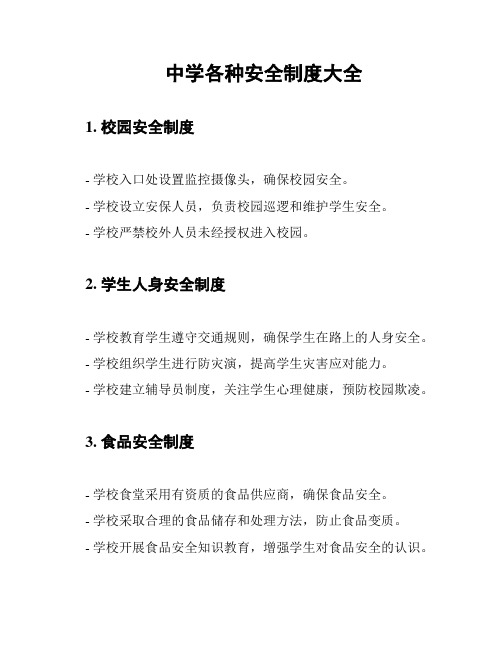 中学各种安全制度大全

1. 校园安全制度

- 学校入口处设置监控摄像头，确保校园安全。

- 学校设立安保人员，负责校园巡逻和维护学生安全。

- 学校严禁校外人员未经授权进入校园。

2. 学生人身安全制度

- 学校教育学生遵守交通规则，确保学生在路上的人身安全。

- 学校组织学生进行防灾演，提高学生灾害应对能力。

- 学校建立辅导员制度，关注学生心理健康，预防校园欺凌。

3. 食品安全制度

- 学校食堂采用有资质的食品供应商，确保食品安全。

- 学校采取合理的食品储存和处理方法，防止食品变质。

- 学校开展食品安全知识教育，增强学生对食品安全的认识。